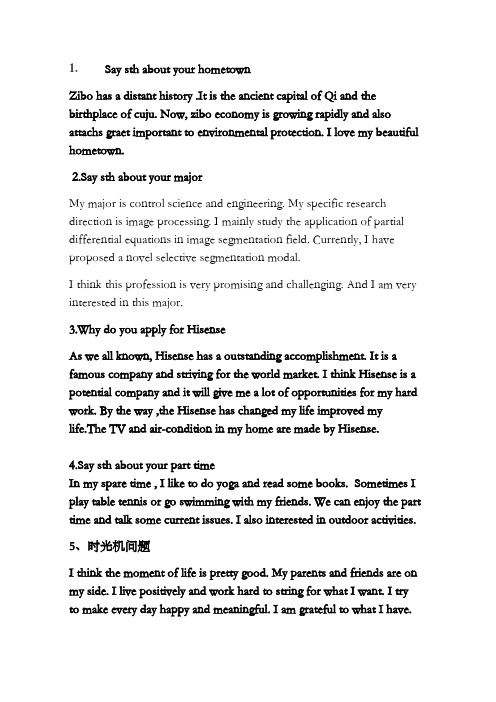 1. Say sth about your hometown

Zibo has a distant history .It is the ancient capital of Qi and the birthplace of cuju. Now, zibo economy is growing rapidly and also attachs graet important to environmental protection. I love my beautiful hometown.

2.Say sth about your major

My major is control science and engineering. My specific research direction is image processing. I mainly study the application of partial differential equations in image segmentation field. Currently, I have proposed a novel selective segmentation modal.

I think this profession is very promising and challenging. And I am very interested in this major.

3.Why do you apply for Hisense

As we all known, Hisense has a outstanding accomplishment. It is a famous company and striving for the world market. I think Hisense is a potential company and it will give me a lot of opportunities for my hard work. By the way ,the Hisense has changed my life improved my life.The TV and air-condition in my home are made by Hisense.

4.Say sth about your part time
In my spare time , I like to do yoga and read some books. Sometimes I play table tennis or go swimming with my friends. We can enjoy the part time and talk some current issues. I also interested in outdoor activities.

5、时光机问题

I think the moment of life is pretty good. My parents and friends are on my side. I live positively and work hard to string for what I want. I try to make every day happy and meaningful. I am grateful to what I have.